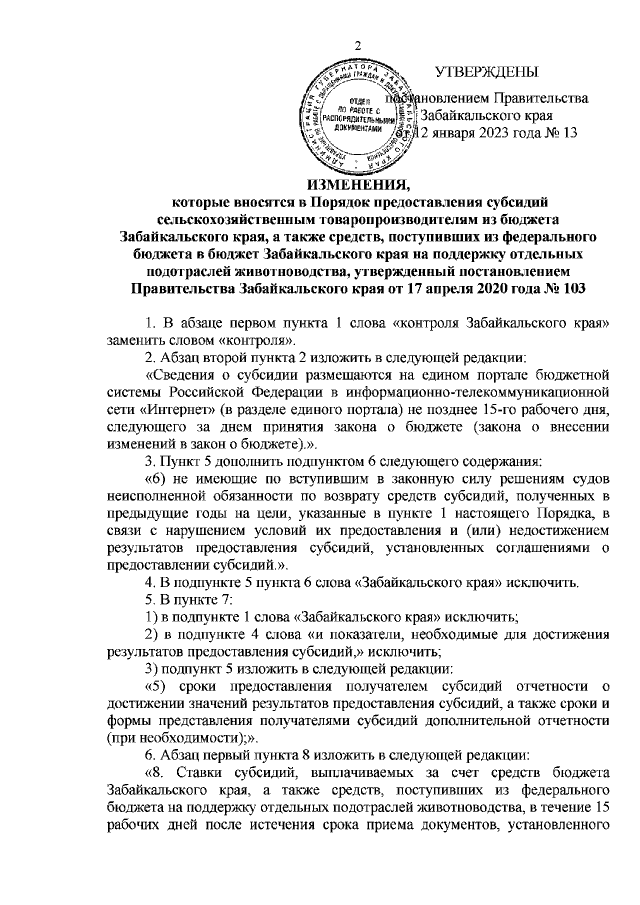 2

УТВЕРЖДЕНЫ
постановлением Правительства Забайкальского края от 12 января 2023 года № 13

ОТДЕЛ ПО РАБОТЕ С РАСПОРЯДИТЕЛЬНЫМИ ДОКУМЕНТАМИ

ИЗМЕНЕНИЯ,
которые вносятся в Порядок предоставления субсидий сельскохозяйственным товаропроизводителям из бюджета Забайкальского края, а также средств, поступивших из федерального бюджета в бюджет Забайкальского края на поддержку отдельных подотраслей животноводства, утвержденный постановлением Правительства Забайкальского края от 17 апреля 2020 года № 103

1. В абзаце первом пункта 1 слова «контроля Забайкальского края» заменить словом «контроля».

2. Абзац второй пункта 2 изложить в следующей редакции:

«Сведения о субсидии размещаются на едином портале бюджетной системы Российской Федерации в информационно-телекоммуникационной сети «Интернет» (в разделе единого портала) не позднее 15-го рабочего дня, следующего за днем принятия закона о бюджете (закона о внесении изменений в закон о бюджете).».

3. Пункт 5 дополнить подпунктом 6 следующего содержания:

«6) не имеющие по вступившим в законную силу решениям судов неисполненной обязанности по возврату средств субсидий, полученных в предыдущие годы на цели, указанные в пункте 1 настоящего Порядка, в связи с нарушением условий их предоставления и (или) недостижением результатов предоставления субсидий, установленных соглашениями о предоставлении субсидий.».

4. В подпункте 5 пункта 6 слова «Забайкальского края» исключить.

5. В пункте 7:

1) в подпункте 1 слова «Забайкальского края» исключить;

2) в подпункте 4 слова «и показатели, необходимые для достижения результатов предоставления субсидий,» исключить;

3) подпункт 5 изложить в следующей редакции:

«5) сроки предоставления получателем субсидий отчетности о достижении значений результатов предоставления субсидий, а также сроки и формы представления получателями субсидий дополнительной отчетности (при необходимости);».

6. Абзац первый пункта 8 изложить в следующей редакции:

«8. Ставки субсидий, выплачиваемых за счет средств бюджета Забайкальского края, а также средств, поступивших из федерального бюджета на поддержку отдельных подотраслей животноводства, в течение 15 рабочих дней после истечения срока приема документов, установленного